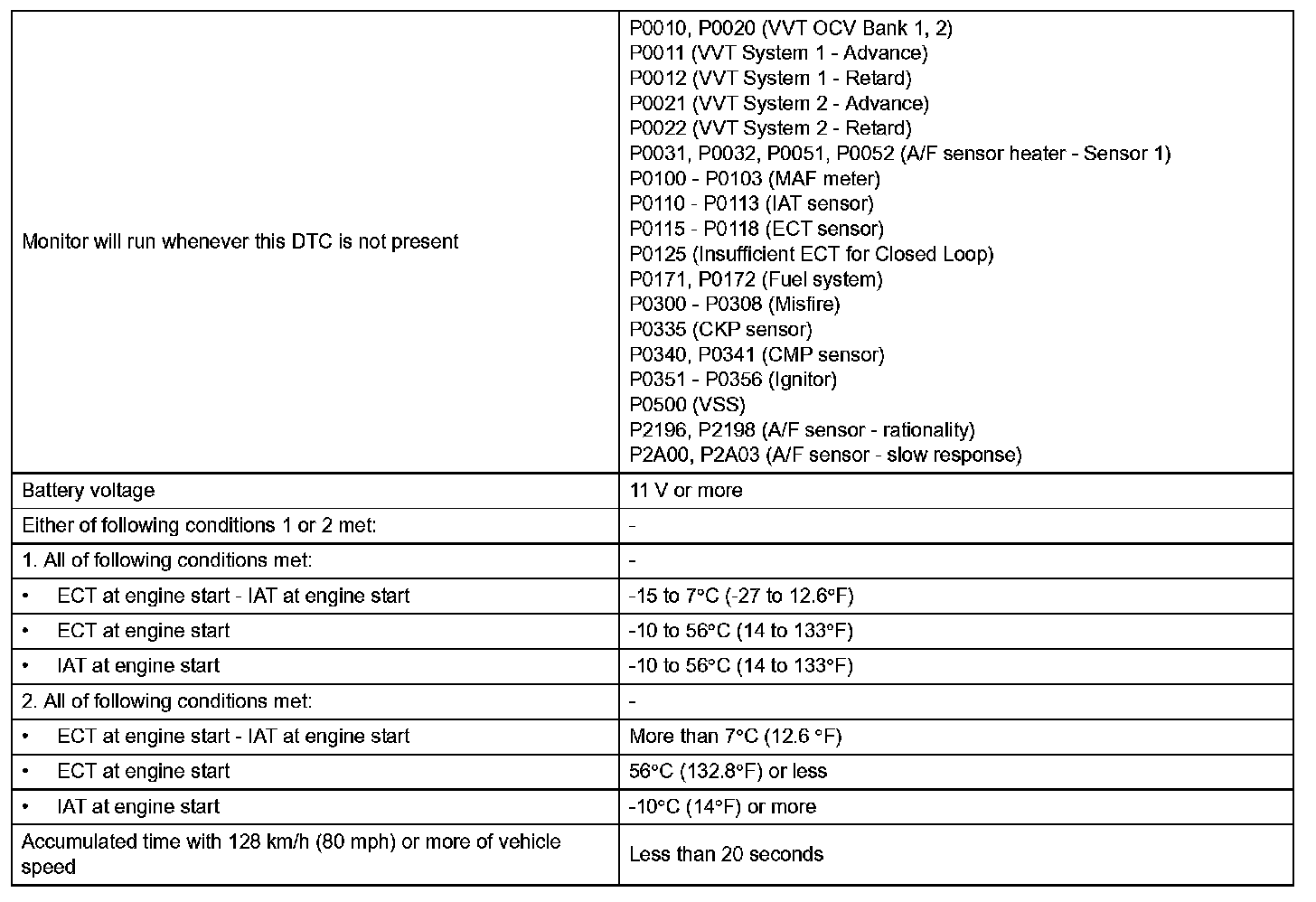 | | |
|---|---|
| Monitor will run whenever this DTC is not present | P0010, P0020 (VVT OCV Bank 1, 2)<br>P0011 (VVT System 1 - Advance)<br>P0012 (VVT System 1 - Retard)<br>P0021 (VVT System 2 - Advance)<br>P0022 (VVT System 2 - Retard)<br>P0031, P0032, P0051, P0052 (A/F sensor heater - Sensor 1)<br>P0100 - P0103 (MAF meter)<br>P0110 - P0113 (IAT sensor)<br>P0115 - P0118 (ECT sensor)<br>P0125 (Insufficient ECT for Closed Loop)<br>P0171, P0172 (Fuel system)<br>P0300 - P0308 (Misfire)<br>P0335 (CKP sensor)<br>P0340, P0341 (CMP sensor)<br>P0351 - P0356 (Ignitor)<br>P0500 (VSS)<br>P2196, P2198 (A/F sensor - rationality)<br>P2A00, P2A03 (A/F sensor - slow response) |
| Battery voltage | 11 V or more |
| Either of following conditions 1 or 2 met: | - |
| 1. All of following conditions met: | - |
| • ECT at engine start - IAT at engine start | -15 to 7°C (-27 to 12.6°F) |
| • ECT at engine start | -10 to 56°C (14 to 133°F) |
| • IAT at engine start | -10 to 56°C (14 to 133°F) |
| 2. All of following conditions met: | - |
| • ECT at engine start - IAT at engine start | More than 7°C (12.6 °F) |
| • ECT at engine start | 56°C (132.8°F) or less |
| • IAT at engine start | -10°C (14°F) or more |
| Accumulated time with 128 km/h (80 mph) or more of vehicle speed | Less than 20 seconds |